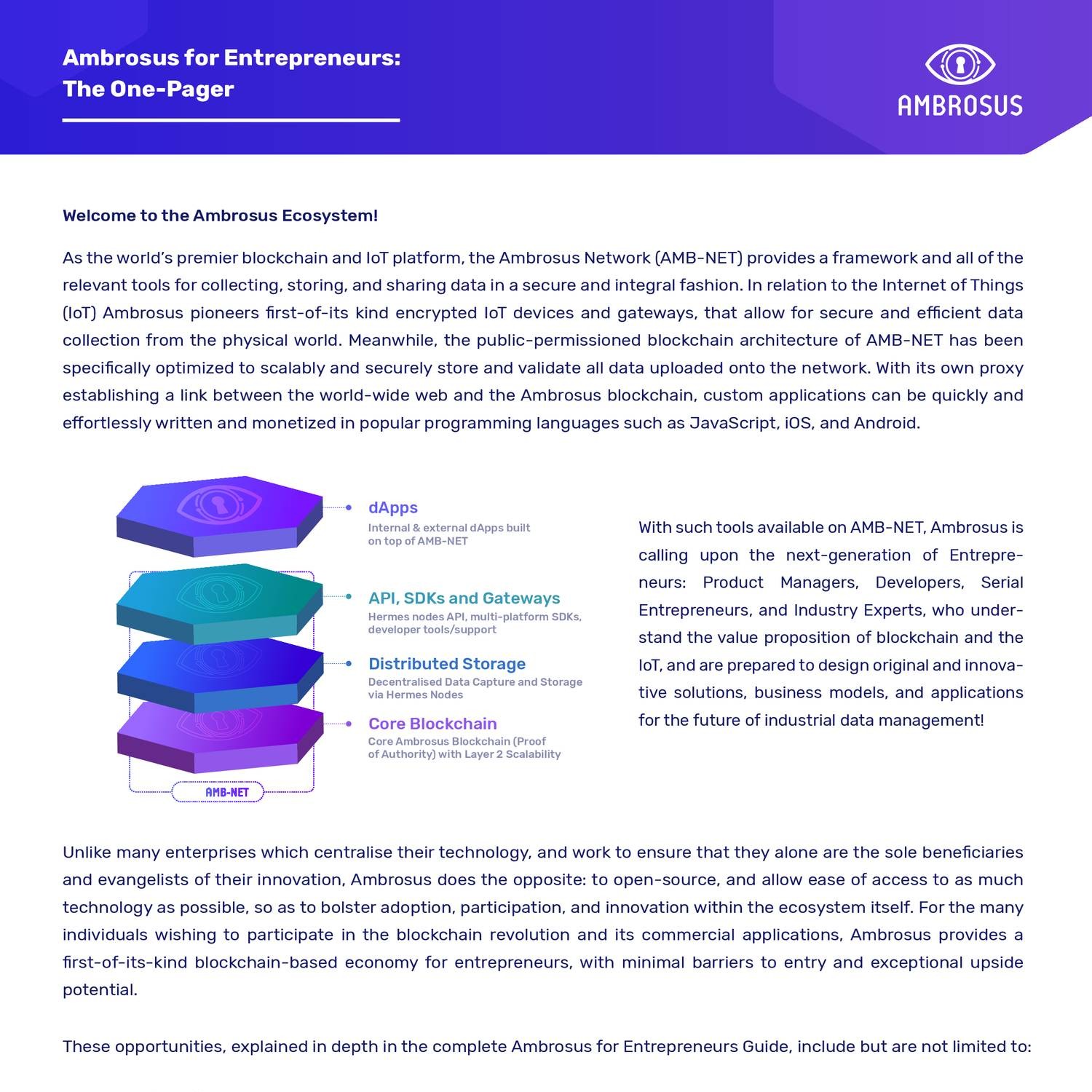 Ambrosus for Entrepreneurs:
The One-Pager

AMBROSUS

Welcome to the Ambrosus Ecosystem!

As the world's premier blockchain and IoT platform, the Ambrosus Network (AMB-NET) provides a framework and all of the relevant tools for collecting, storing, and sharing data in a secure and integral fashion. In relation to the Internet of Things (IoT) Ambrosus pioneers first-of-its kind encrypted IoT devices and gateways, that allow for secure and efficient data collection from the physical world. Meanwhile, the public-permissioned blockchain architecture of AMB-NET has been specifically optimized to scalably and securely store and validate all data uploaded onto the network. With its own proxy establishing a link between the world-wide web and the Ambrosus blockchain, custom applications can be quickly and effortlessly written and monetized in popular programming languages such as JavaScript, iOS, and Android.

dApps
Internal & external dApps built on top of AMB-NET

API, SDKs and Gateways
Hermes nodes API, multi-platform SDKs, developer tools/support

Distributed Storage
Decentralised Data Capture and Storage via Hermes Nodes

Core Blockchain
Core Ambrosus Blockchain (Proof of Authority) with Layer 2 Scalability

AMB-NET

With such tools available on AMB-NET, Ambrosus is calling upon the next-generation of Entrepreneurs: Product Managers, Developers, Serial Entrepreneurs, and Industry Experts, who understand the value proposition of blockchain and the IoT, and are prepared to design original and innovative solutions, business models, and applications for the future of industrial data management!

Unlike many enterprises which centralise their technology, and work to ensure that they alone are the sole beneficiaries and evangelists of their innovation, Ambrosus does the opposite: to open-source, and allow ease of access to as much technology as possible, so as to bolster adoption, participation, and innovation within the ecosystem itself. For the many individuals wishing to participate in the blockchain revolution and its commercial applications, Ambrosus provides a first-of-its-kind blockchain-based economy for entrepreneurs, with minimal barriers to entry and exceptional upside potential.

These opportunities, explained in depth in the complete Ambrosus for Entrepreneurs Guide, include but are not limited to: